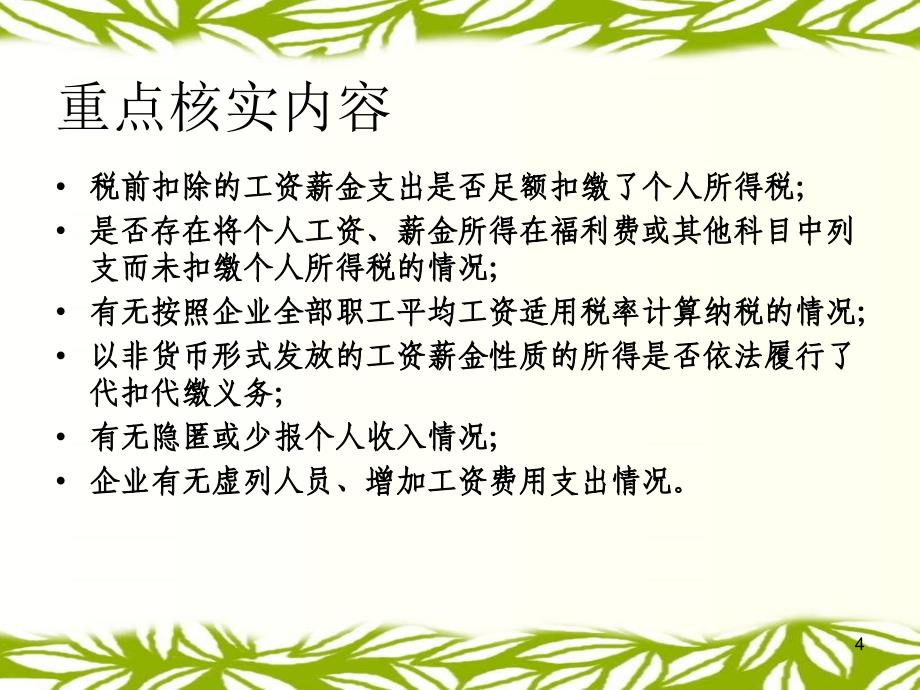 重点核实内容

• 税前扣除的工资薪金支出是否足额扣缴了个人所得税;
• 是否存在将个人工资、薪金所得在福利费或其他科目中列支而未扣缴个人所得税的情况;
• 有无按照企业全部职工平均工资适用税率计算纳税的情况;
• 以非货币形式发放的工资薪金性质的所得是否依法履行了代扣代缴义务;
• 有无隐匿或少报个人收入情况;
• 企业有无虚列人员、增加工资费用支出情况。

4